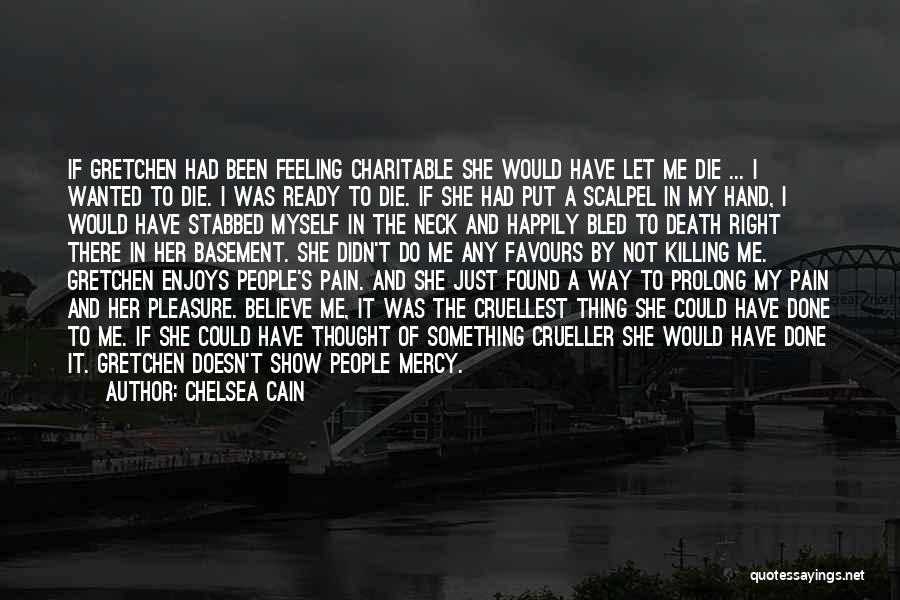 IF GRETCHEN HAD BEEN FEELING CHARITABLE SHE WOULD HAVE LET ME DIE ... I WANTED TO DIE. I WAS READY TO DIE. IF SHE HAD PUT A SCALPEL IN MY HAND, I WOULD HAVE STABBED MYSELF IN THE NECK AND HAPPILY BLED TO DEATH RIGHT THERE IN HER BASEMENT. SHE DIDN'T DO ME ANY FAVOURS BY NOT KILLING ME. GRETCHEN ENJOYS PEOPLE'S PAIN. AND SHE JUST FOUND A WAY TO PROLONG MY PAIN AND HER PLEASURE. BELIEVE ME, IT WAS THE CRUELLEST THING SHE COULD HAVE DONE TO ME. IF SHE COULD HAVE THOUGHT OF SOMETHING CRUELLER SHE WOULD HAVE DONE IT. GRETCHEN DOESN'T SHOW PEOPLE MERCY.

AUTHOR: CHELSEA CAIN

quotessayings.net